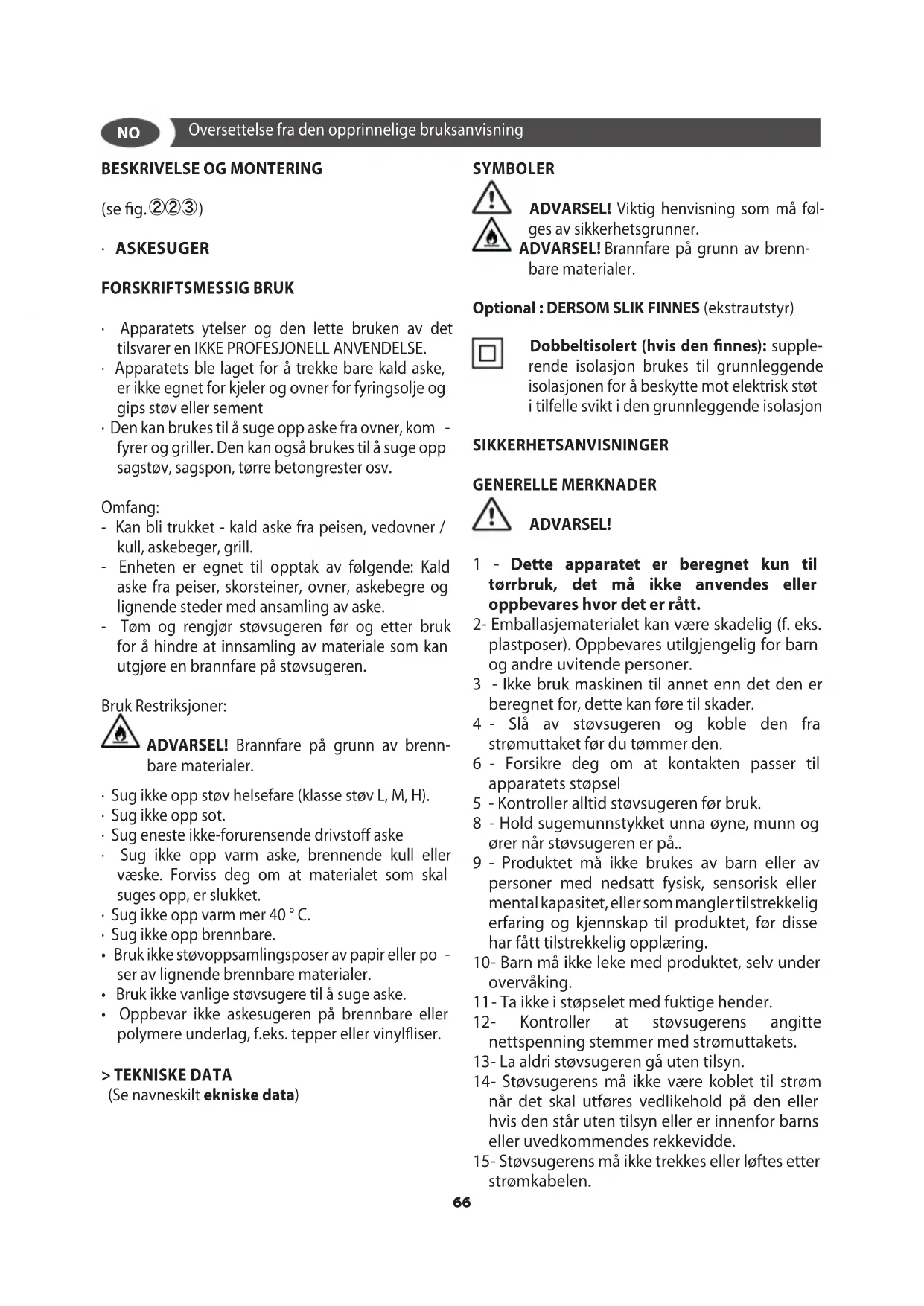 NO Oversettelse fra den opprinnelige bruksanvisning

BESKRIVELSE OG MONTERING

(se fig.②②③)

· ASKESUGER

FORSKRIFTSMESSIG BRUK

· Apparatets ytelser og den lette bruken av det tilsvarer en IKKE PROFESJONELL ANVENDELSE.
· Apparatets ble laget for å trekke bare kald aske, er ikke egnet for kjeler og ovner for fyringsolje og gips støv eller sement
· Den kan brukes til å suge opp aske fra ovner, kom - fyrer og griller. Den kan også brukes til å suge opp sagstøv, sagspon, tørre betongrester osv.

Omfang:
- Kan bli trukket - kald aske fra peisen, vedovner / kull, askebeger, grill.
- Enheten er egnet til opptak av følgende: Kald aske fra peiser, skorsteiner, ovner, askebegre og lignende steder med ansamling av aske.
- Tøm og rengjør støvsugeren før og etter bruk for å hindre at innsamling av materiale som kan utgjøre en brannfare på støvsugeren.

Bruk Restriksjoner:

ADVARSEL! Brannfare på grunn av brennbare materialer.

· Sug ikke opp støv helsefare (klasse støv L, M, H).
· Sug ikke opp sot.
· Sug eneste ikke-forurensende drivstoff aske
· Sug ikke opp varm aske, brennende kull eller væske. Forviss deg om at materialet som skal suges opp, er slukket.
· Sug ikke opp varm mer 40 ° C.
· Sug ikke opp brennbare.
• Bruk ikke støvoppsamlingsposer av papir eller po - ser av lignende brennbare materialer.
• Bruk ikke vanlige støvsugere til å suge aske.
• Oppbevar ikke askesugeren på brennbare eller polymere underlag, f.eks. tepper eller vinylfliser.

> TEKNISKE DATA
(Se navneskilt ekniske data)

SYMBOLER

ADVARSEL! Viktig henvisning som må følges av sikkerhetsgrunner.
ADVARSEL! Brannfare på grunn av brennbare materialer.

Optional : DERSOM SLIK FINNES (ekstrautstyr)

Dobbeltisolert (hvis den finnes): supplerende isolasjon brukes til grunnleggende isolasjonen for å beskytte mot elektrisk støt i tilfelle svikt i den grunnleggende isolasjon

SIKKERHETSANVISNINGER

GENERELLE MERKNADER

ADVARSEL!

1 - Dette apparatet er beregnet kun til tørrbruk, det må ikke anvendes eller oppbevares hvor det er rått.
2- Emballasjematerialet kan være skadelig (f. eks. plastposer). Oppbevares utilgjengelig for barn og andre uvitende personer.
3 - Ikke bruk maskinen til annet enn det den er beregnet for, dette kan føre til skader.
4 - Slå av støvsugeren og koble den fra strømuttaket før du tømmer den.
6 - Forsikre deg om at kontakten passer til apparatets støpsel
5 - Kontroller alltid støvsugeren før bruk.
8 - Hold sugemunnstykket unna øyne, munn og ører når støvsugeren er på..
9 - Produktet må ikke brukes av barn eller av personer med nedsatt fysisk, sensorisk eller mental kapasitet, eller som mangler tilstrekkelig erfaring og kjennskap til produktet, før disse har fått tilstrekkelig opplæring.
10- Barn må ikke leke med produktet, selv under overvåking.
11- Ta ikke i støpselet med fuktige hender.
12- Kontroller at støvsugerens angitte nettspenning stemmer med strømuttakets.
13- La aldri støvsugeren gå uten tilsyn.
14- Støvsugerens må ikke være koblet til strøm når det skal utføres vedlikehold på den eller hvis den står uten tilsyn eller er innenfor barns eller uvedkommendes rekkevidde.
15- Støvsugerens må ikke trekkes eller løftes etter strømkabelen.

66